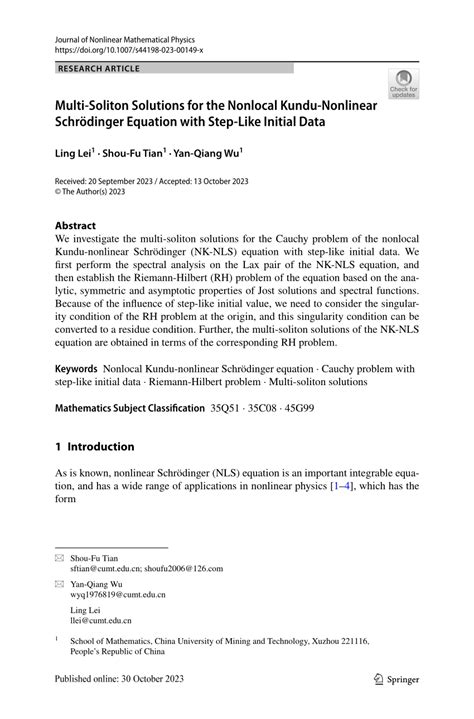 Journal of Nonlinear Mathematical Physics
https://doi.org/10.1007/s44198-023-00149-x

RESEARCH ARTICLE

Check for updates

Multi-Soliton Solutions for the Nonlocal Kundu-Nonlinear Schrödinger Equation with Step-Like Initial Data

Ling Lei$^1$ · Shou-Fu Tian$^1$ · Yan-Qiang Wu$^1$

Received: 20 September 2023 / Accepted: 13 October 2023
© The Author(s) 2023

Abstract
We investigate the multi-soliton solutions for the Cauchy problem of the nonlocal Kundu-nonlinear Schrödinger (NK-NLS) equation with step-like initial data. We first perform the spectral analysis on the Lax pair of the NK-NLS equation, and then establish the Riemann-Hilbert (RH) problem of the equation based on the analytic, symmetric and asymptotic properties of Jost solutions and spectral functions. Because of the influence of step-like initial value, we need to consider the singularity condition of the RH problem at the origin, and this singularity condition can be converted to a residue condition. Further, the multi-soliton solutions of the NK-NLS equation are obtained in terms of the corresponding RH problem.

Keywords Nonlocal Kundu-nonlinear Schrödinger equation · Cauchy problem with step-like initial data · Riemann-Hilbert problem · Multi-soliton solutions

Mathematics Subject Classification 35Q51 · 35C08 · 45G99

1 Introduction

As is known, nonlinear Schrödinger (NLS) equation is an important integrable equation, and has a wide range of applications in nonlinear physics [1–4], which has the form

Shou-Fu Tian
sftian@cumt.edu.cn; shoufu2006@126.com

Yan-Qiang Wu
wyq1976819@cumt.edu.cn

Ling Lei
llei@cumt.edu.cn

$^1$ School of Mathematics, China University of Mining and Technology, Xuzhou 221116, People's Republic of China

Published online: 30 October 2023

Springer